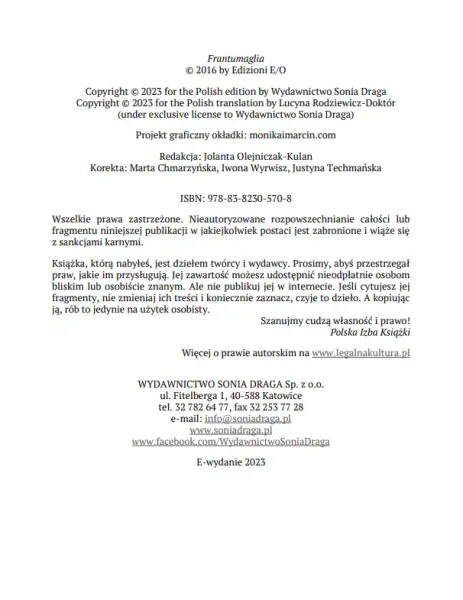 Frantumaglia
© 2016 by Edizioni E/O

Copyright © 2023 for the Polish edition by Wydawnictwo Sonia Draga
Copyright © 2023 for the Polish translation by Lucyna Rodziewicz-Doktór
(under exclusive license to Wydawnictwo Sonia Draga)

Projekt graficzny okładki: monikaimarcin.com

Redakcja: Jolanta Olejniczak-Kulan
Korekta: Marta Chmarzyńska, Iwona Wyrwisz, Justyna Techmańska

ISBN: 978-83-8230-570-8

Wszelkie prawa zastrzeżone. Nieautoryzowane rozpowszechnianie całości lub fragmentu niniejszej publikacji w jakiejkolwiek postaci jest zabronione i wiąże się z sankcjami karnymi.

Książka, którą nabyłeś, jest dziełem twórcy i wydawcy. Prosimy, abyś przestrzegał praw, jakie im przysługują. Jej zawartość możesz udostępnić nieodpłatnie osobom bliskim lub osobiście znanym. Ale nie publikuj jej w internecie. Jeśli cytujesz jej fragmenty, nie zmieniaj ich treści i koniecznie zaznacz, czyje to dzieło. A kopiując ją, rób to jedynie na użytek osobisty.

Szanujmy cudzą własność i prawo!
Polska Izba Książki

Więcej o prawie autorskim na www.legalnakultura.pl

WYDAWNICTWO SONIA DRAGA Sp. z o.o.
ul. Fitelberga 1, 40-588 Katowice
tel. 32 782 64 77, fax 32 253 77 28
e-mail: info@soniadraga.pl
www.soniadraga.pl
www.facebook.com/WydawnictwoSoniaDraga

E-wydanie 2023